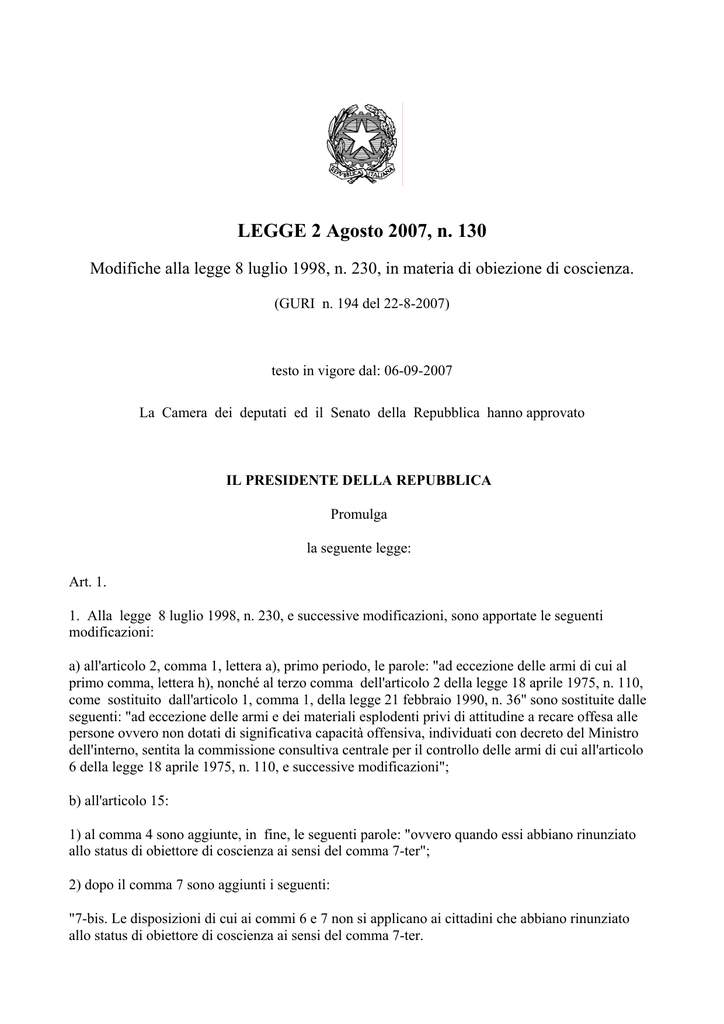 LEGGE 2 Agosto 2007, n. 130

Modifiche alla legge 8 luglio 1998, n. 230, in materia di obiezione di coscienza.

(GURI n. 194 del 22-8-2007)

testo in vigore dal: 06-09-2007

La Camera dei deputati ed il Senato della Repubblica hanno approvato

IL PRESIDENTE DELLA REPUBBLICA

Promulga

la seguente legge:

Art. 1.

1. Alla legge 8 luglio 1998, n. 230, e successive modificazioni, sono apportate le seguenti modificazioni:

a) all'articolo 2, comma 1, lettera a), primo periodo, le parole: "ad eccezione delle armi di cui al primo comma, lettera h), nonché al terzo comma dell'articolo 2 della legge 18 aprile 1975, n. 110, come sostituito dall'articolo 1, comma 1, della legge 21 febbraio 1990, n. 36" sono sostituite dalle seguenti: "ad eccezione delle armi e dei materiali esplodenti privi di attitudine a recare offesa alle persone ovvero non dotati di significativa capacità offensiva, individuati con decreto del Ministro dell'interno, sentita la commissione consultiva centrale per il controllo delle armi di cui all'articolo 6 della legge 18 aprile 1975, n. 110, e successive modificazioni";

b) all'articolo 15:

1) al comma 4 sono aggiunte, in fine, le seguenti parole: "ovvero quando essi abbiano rinunziato allo status di obiettore di coscienza ai sensi del comma 7-ter";

2) dopo il comma 7 sono aggiunti i seguenti:

"7-bis. Le disposizioni di cui ai commi 6 e 7 non si applicano ai cittadini che abbiano rinunziato allo status di obiettore di coscienza ai sensi del comma 7-ter.